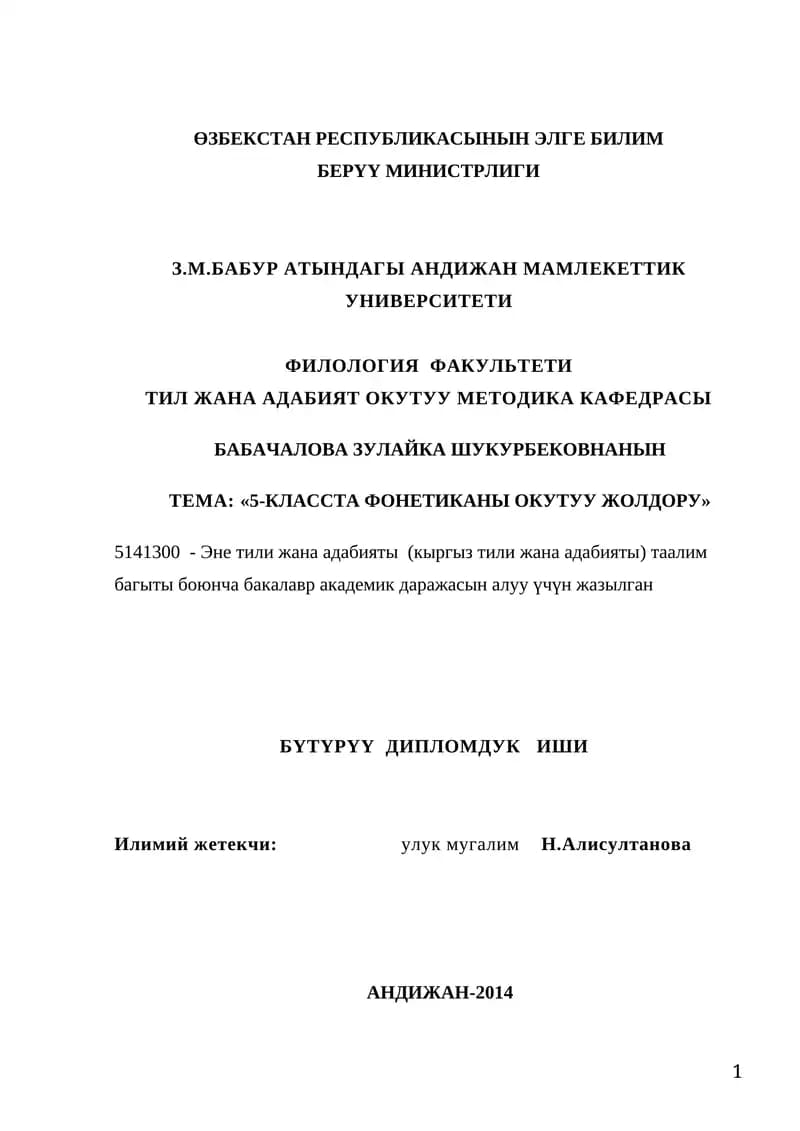 ӨЗБЕКСТАН РЕСПУБЛИКАСЫНЫН ЭЛГЕ БИЛИМ БЕРҮҮ МИНИСТРЛИГИ

З.М.БАБУР АТЫНДАГЫ АНДИЖАН МАМЛЕКЕТТИК УНИВЕРСИТЕТИ

ФИЛОЛОГИЯ ФАКУЛЬТЕТИ
ТИЛ ЖАНА АДАБИЯТ ОКУТУУ МЕТОДИКА КАФЕДРАСЫ

БАБАЧАЛОВА ЗУЛАЙКА ШУКУРБЕКОВНАНЫН

ТЕМА: «5-КЛАССТА ФОНЕТИКАНЫ ОКУТУУ ЖОЛДОРУ»

5141300 - Эне тили жана адабияты (кыргыз тили жана адабияты) таалим багыты боюнча бакалавр академик даражасын алуу үчүн жазылган

БҮТҮРҮҮ ДИПЛОМДУК ИШИ

Илимий жетекчи: улук мугалим Н.Алисултанова

АНДИЖАН-2014

1